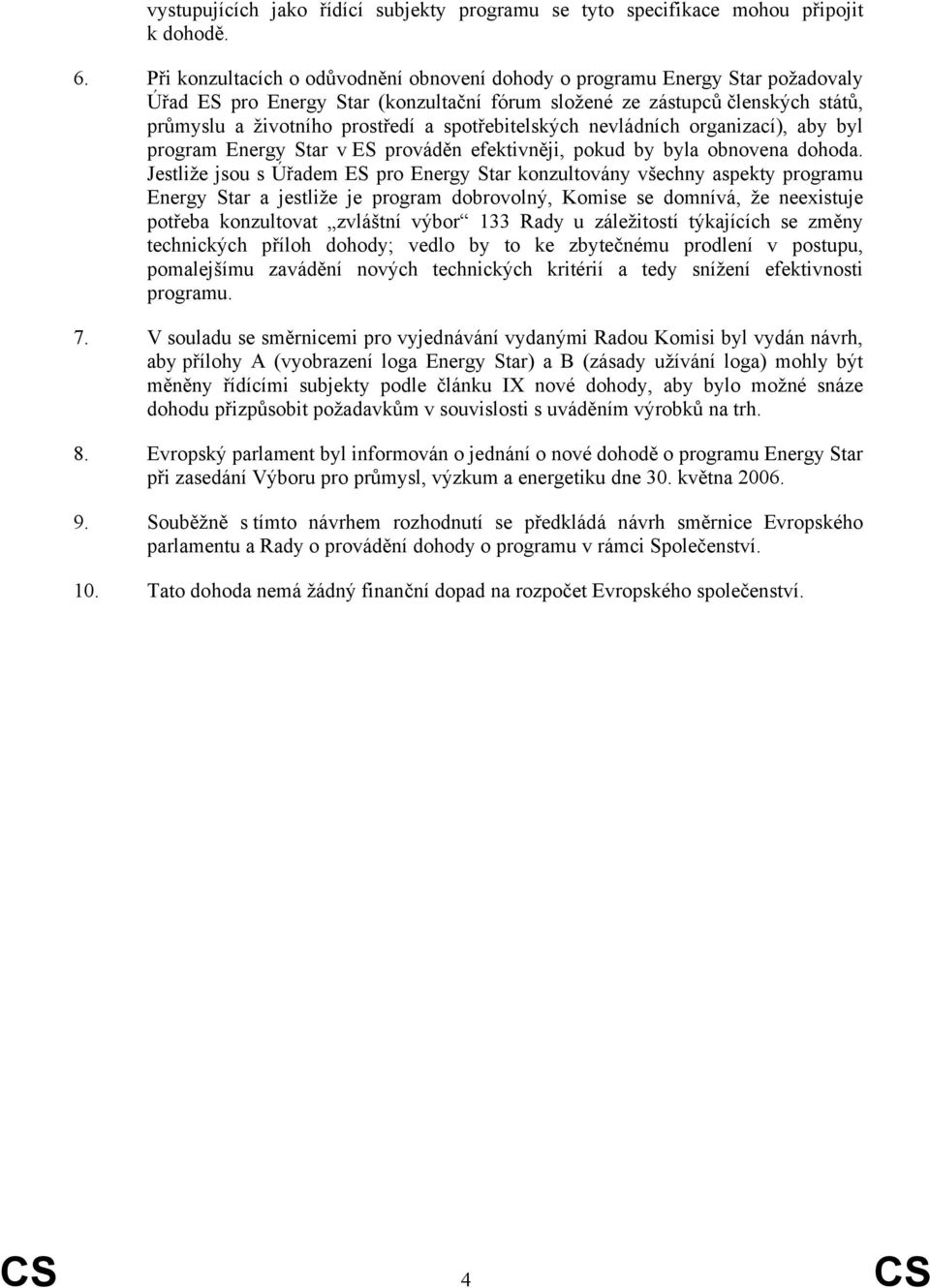 vystupujících jako řídící subjekty programu se tyto specifikace mohou připojit k dohodě.

6. Při konzultacích o odůvodnění obnovení dohody o programu Energy Star požadovaly Úřad ES pro Energy Star (konzultační fórum složené ze zástupců členských států, průmyslu a životního prostředí a spotřebitelských nevládních organizací), aby byl program Energy Star v ES prováděn efektivněji, pokud by byla obnovena dohoda. Jestliže jsou s Úřadem ES pro Energy Star konzultovány všechny aspekty programu Energy Star a jestliže je program dobrovolný, Komise se domnívá, že neexistuje potřeba konzultovat „zvláštní výbor“ 133 Rady u záležitostí týkajících se změny technických příloh dohody; vedlo by to ke zbytečnému prodlení v postupu, pomalejšímu zavádění nových technických kritérií a tedy snížení efektivnosti programu.

7. V souladu se směrnicemi pro vyjednávání vydanými Radou Komisi byl vydán návrh, aby přílohy A (vyobrazení loga Energy Star) a B (zásady užívání loga) mohly být měněny řídícími subjekty podle článku IX nové dohody, aby bylo možné snáze dohodu přizpůsobit požadavkům v souvislosti s uváděním výrobků na trh.

8. Evropský parlament byl informován o jednání o nové dohodě o programu Energy Star při zasedání Výboru pro průmysl, výzkum a energetiku dne 30. května 2006.

9. Souběžně s tímto návrhem rozhodnutí se předkládá návrh směrnice Evropského parlamentu a Rady o provádění dohody o programu v rámci Společenství.

10. Tato dohoda nemá žádný finanční dopad na rozpočet Evropského společenství.

CS 4 CS